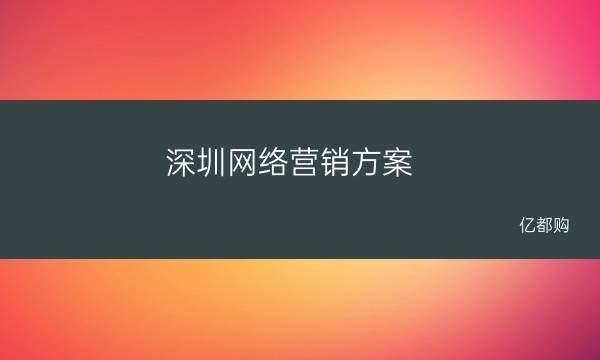 深圳网络营销方案

亿都购